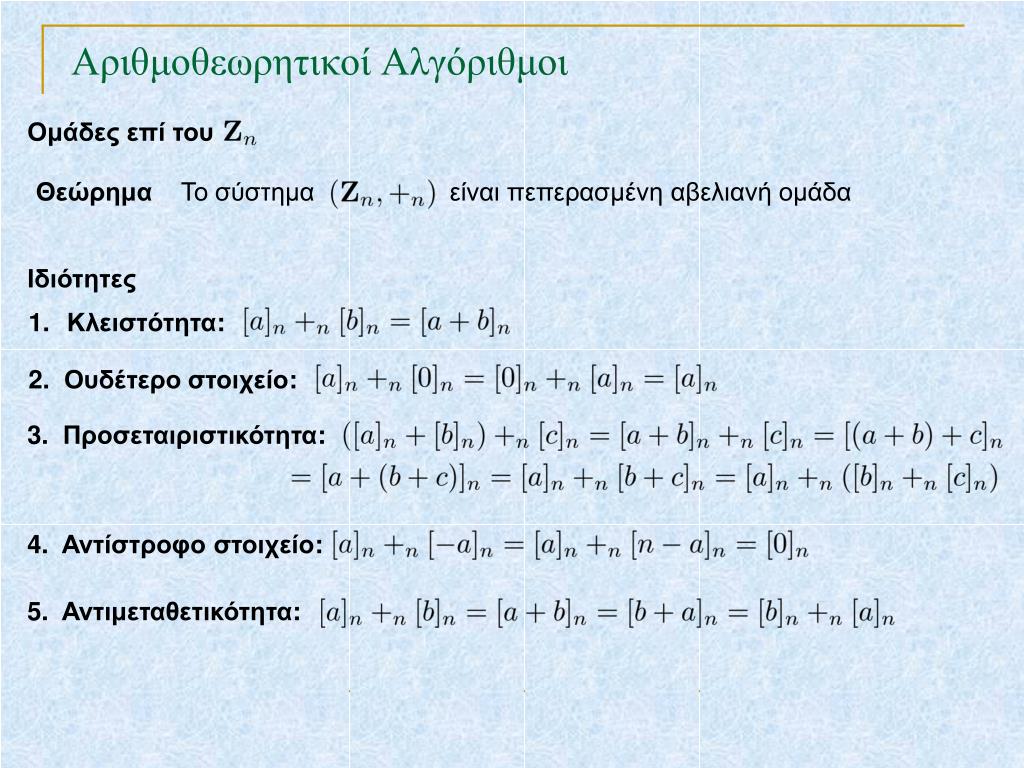 Αριθμοθεωρητικοί Αλγόριθμοι

Ομάδες επί του $\mathbf{Z}_n$

Θεώρημα Το σύστημα $(\mathbf{Z}_n, +_n)$ είναι πεπερασμένη αβελιανή ομάδα

Ιδιότητες

1. Κλειστότητα: $[a]_n +_n [b]_n = [a+b]_n$

2. Ουδέτερο στοιχείο: $[a]_n +_n [0]_n = [0]_n +_n [a]_n = [a]_n$

3. Προσεταιριστικότητα: $([a]_n + [b]_n) +_n [c]_n = [a+b]_n +_n [c]_n = [(a+b)+c]_n$ $= [a+(b+c)]_n = [a]_n +_n [b+c]_n = [a]_n +_n ([b]_n +_n [c]_n)$

4. Αντίστροφο στοιχείο: $[a]_n +_n [-a]_n = [a]_n +_n [n-a]_n = [0]_n$

5. Αντιμεταθετικότητα: $[a]_n +_n [b]_n = [a+b]_n = [b+a]_n = [b]_n +_n [a]_n$